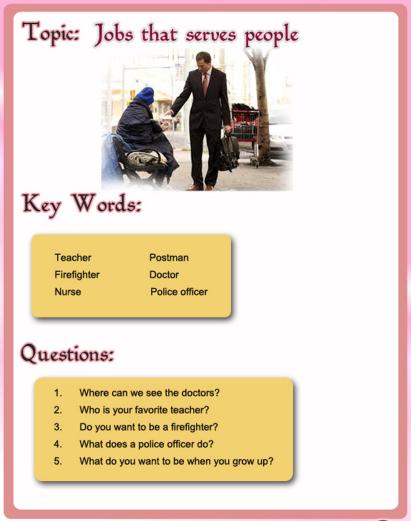 Topic: Jobs that serves people

Key Words:

Teacher
Firefighter
Nurse

Postman
Doctor
Police officer

Questions:

1. Where can we see the doctors?
2. Who is your favorite teacher?
3. Do you want to be a firefighter?
4. What does a police officer do?
5. What do you want to be when you grow up?